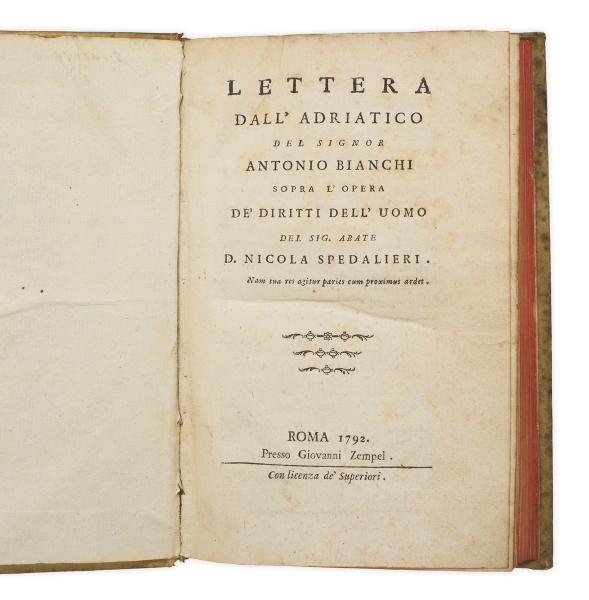 LETTERA
DALL' ADRIATICO
DEL SIGNOR
ANTONIO BIANCHI
SOPRA L' OPERA
DE' DIRITTI DELL' UOMO
DEL SIG. ABATE
D. NICOLA SPEDALIERI.
Nam tua res agitur paries cum proximus ardet.

ROMA 1792.
Presso Giovanni Zempel.

Con licenza de' Superiori.